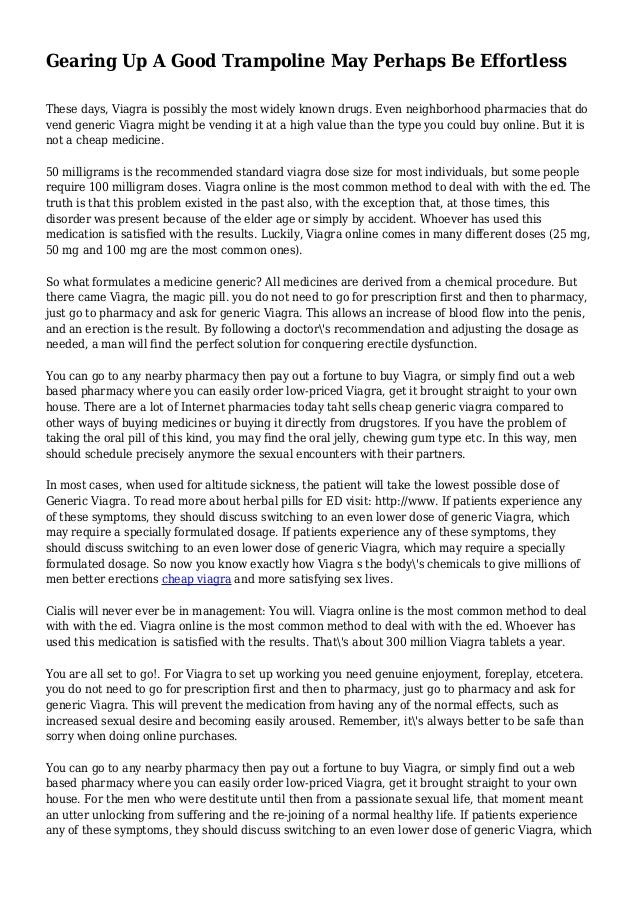 Gearing Up A Good Trampoline May Perhaps Be Effortless

These days, Viagra is possibly the most widely known drugs. Even neighborhood pharmacies that do vend generic Viagra might be vending it at a high value than the type you could buy online. But it is not a cheap medicine.

50 milligrams is the recommended standard viagra dose size for most individuals, but some people require 100 milligram doses. Viagra online is the most common method to deal with with the ed. The truth is that this problem existed in the past also, with the exception that, at those times, this disorder was present because of the elder age or simply by accident. Whoever has used this medication is satisfied with the results. Luckily, Viagra online comes in many different doses (25 mg, 50 mg and 100 mg are the most common ones).

So what formulates a medicine generic? All medicines are derived from a chemical procedure. But there came Viagra, the magic pill. you do not need to go for prescription first and then to pharmacy, just go to pharmacy and ask for generic Viagra. This allows an increase of blood flow into the penis, and an erection is the result. By following a doctor\'s recommendation and adjusting the dosage as needed, a man will find the perfect solution for conquering erectile dysfunction.

You can go to any nearby pharmacy then pay out a fortune to buy Viagra, or simply find out a web based pharmacy where you can easily order low-priced Viagra, get it brought straight to your own house. There are a lot of Internet pharmacies today taht sells cheap generic viagra compared to other ways of buying medicines or buying it directly from drugstores. If you have the problem of taking the oral pill of this kind, you may find the oral jelly, chewing gum type etc. In this way, men should schedule precisely anymore the sexual encounters with their partners.

In most cases, when used for altitude sickness, the patient will take the lowest possible dose of Generic Viagra. To read more about herbal pills for ED visit: http://www. If patients experience any of these symptoms, they should discuss switching to an even lower dose of generic Viagra, which may require a specially formulated dosage. If patients experience any of these symptoms, they should discuss switching to an even lower dose of generic Viagra, which may require a specially formulated dosage. So now you know exactly how Viagra s the body\'s chemicals to give millions of men better erections cheap viagra and more satisfying sex lives.

Cialis will never ever be in management: You will. Viagra online is the most common method to deal with with the ed. Viagra online is the most common method to deal with with the ed. Whoever has used this medication is satisfied with the results. That\'s about 300 million Viagra tablets a year.

You are all set to go!. For Viagra to set up working you need genuine enjoyment, foreplay, etcetera. you do not need to go for prescription first and then to pharmacy, just go to pharmacy and ask for generic Viagra. This will prevent the medication from having any of the normal effects, such as increased sexual desire and becoming easily aroused. Remember, it\'s always better to be safe than sorry when doing online purchases.

You can go to any nearby pharmacy then pay out a fortune to buy Viagra, or simply find out a web based pharmacy where you can easily order low-priced Viagra, get it brought straight to your own house. For the men who were destitute until then from a passionate sexual life, that moment meant an utter unlocking from suffering and the re-joining of a normal healthy life. If patients experience any of these symptoms, they should discuss switching to an even lower dose of generic Viagra, which